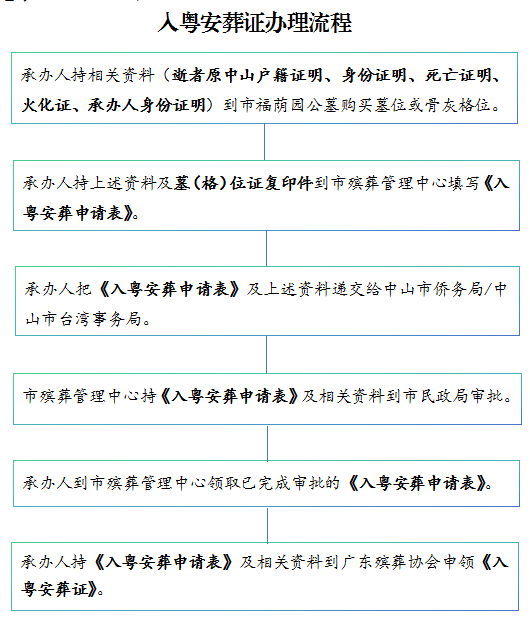 入粤安葬证办理流程

承办人持相关资料（逝者原中山户籍证明、身份证明、死亡证明、火化证、承办人身份证明）到市福荫园公墓购买墓位或骨灰格位。

承办人持上述资料及墓（格）位证复印件到市殡葬管理中心填写《入粤安葬申请表》。

承办人把《入粤安葬申请表》及上述资料递交给中山市侨务局/中山市台湾事务局。

市殡葬管理中心持《入粤安葬申请表》及相关资料到市民政局审批。

承办人到市殡葬管理中心领取已完成审批的《入粤安葬申请表》。

承办人持《入粤安葬申请表》及相关资料到广东殡葬协会申领《入粤安葬证》。